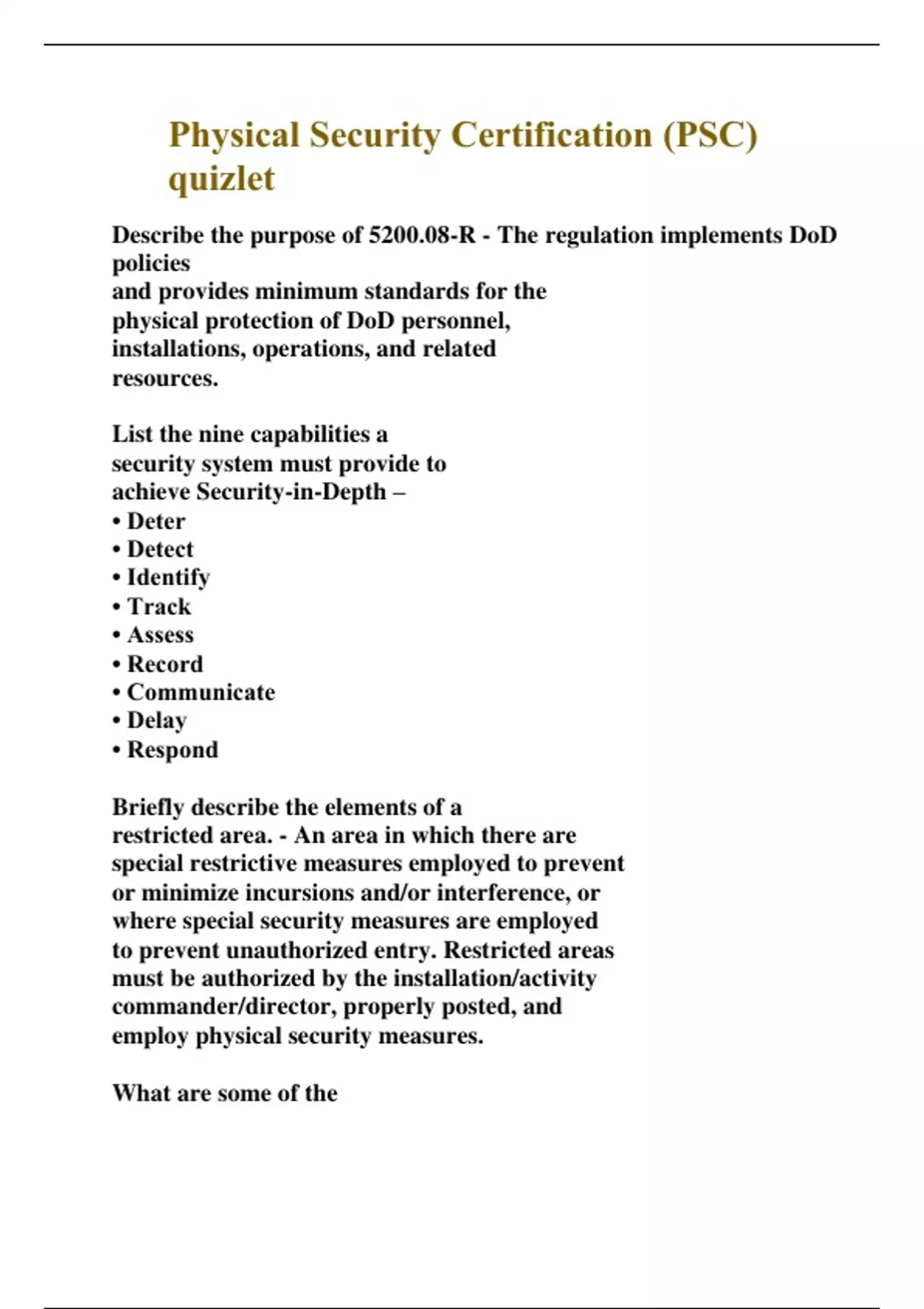 Physical Security Certification (PSC) quizlet

Describe the purpose of 5200.08-R - The regulation implements DoD policies and provides minimum standards for the physical protection of DoD personnel, installations, operations, and related resources.

List the nine capabilities a security system must provide to achieve Security-in-Depth –
• Deter
• Detect
• Identify
• Track
• Assess
• Record
• Communicate
• Delay
• Respond

Briefly describe the elements of a restricted area. - An area in which there are special restrictive measures employed to prevent or minimize incursions and/or interference, or where special security measures are employed to prevent unauthorized entry. Restricted areas must be authorized by the installation/activity commander/director, properly posted, and employ physical security measures.

What are some of the